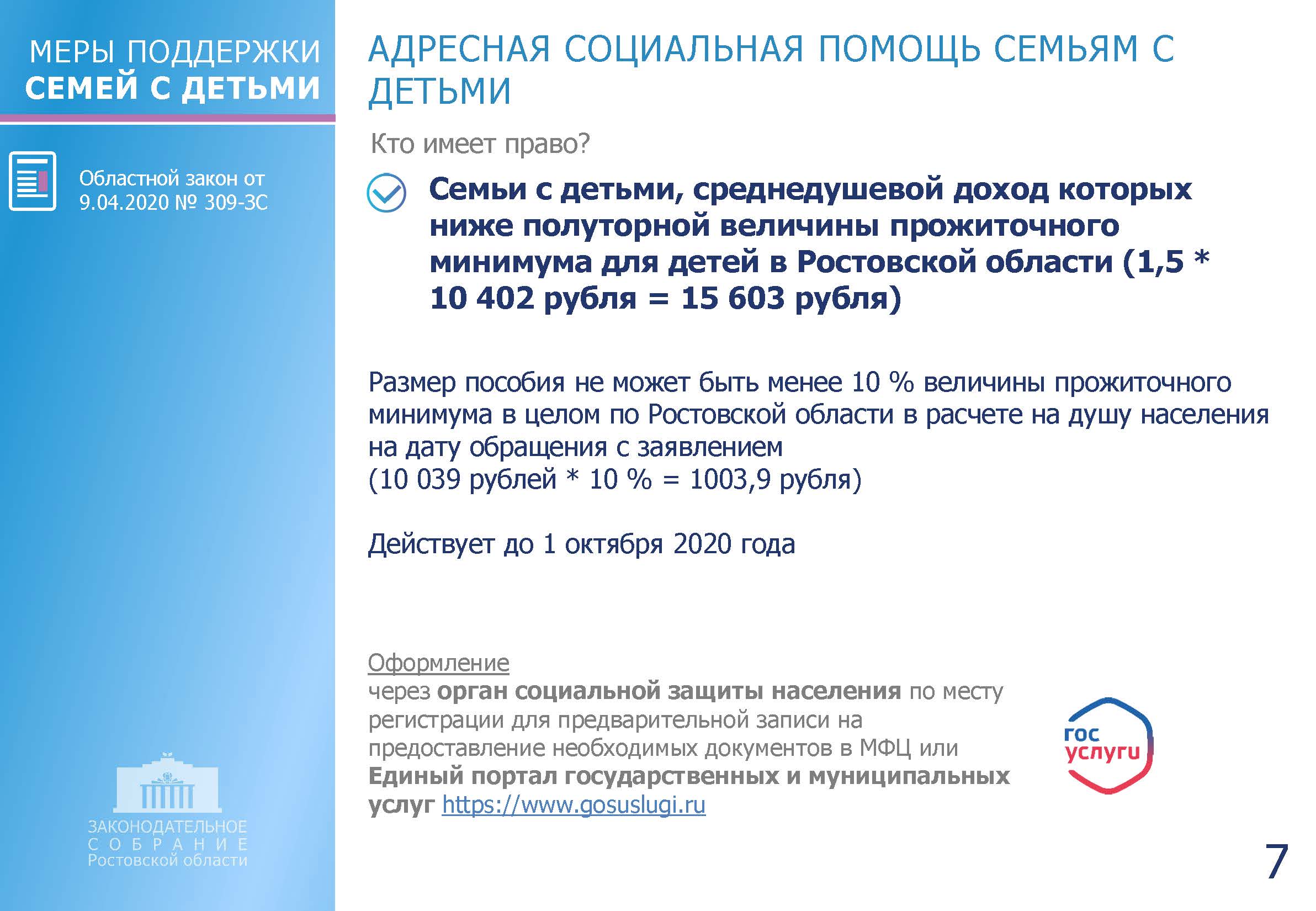 МЕРЫ ПОДДЕРЖКИ
СЕМЕЙ С ДЕТЬМИ

Областной закон от 9.04.2020 № 309-ЗС

ЗАКОНОДАТЕЛЬНОЕ
СОБРАНИЕ
Ростовской области

АДРЕСНАЯ СОЦИАЛЬНАЯ ПОМОЩЬ СЕМЬЯМ С ДЕТЬМИ

Кто имеет право?

Семьи с детьми, среднедушевой доход которых ниже полуторной величины прожиточного минимума для детей в Ростовской области (1,5 * 10 402 рубля = 15 603 рубля)

Размер пособия не может быть менее 10 % величины прожиточного минимума в целом по Ростовской области в расчете на душу населения на дату обращения с заявлением
(10 039 рублей * 10 % = 1003,9 рубля)

Действует до 1 октября 2020 года

Оформление
через орган социальной защиты населения по месту регистрации для предварительной записи на предоставление необходимых документов в МФЦ или Единый портал государственных и муниципальных услуг https://www.gosuslugi.ru

гос
услуги

7